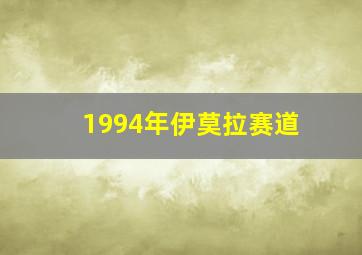 1994年伊莫拉赛道